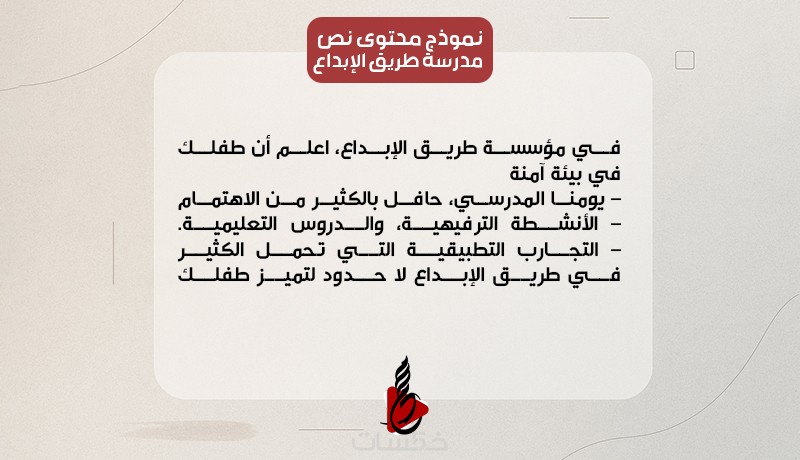 نموذج محتوى نص
مدرسة طريق الإبداع

في مؤسسة طريق الإبداع، اعلم أن طفلك في بيئة آمنة
- يومنا المدرسي، حافل بالكثير من الاهتمام
- الأنشطة الترفيهية، والدروس التعليمية.
- التجارب التطبيقية التي تحمل الكثير
في طريق الإبداع لا حدود لتميز طفلك

خمسات